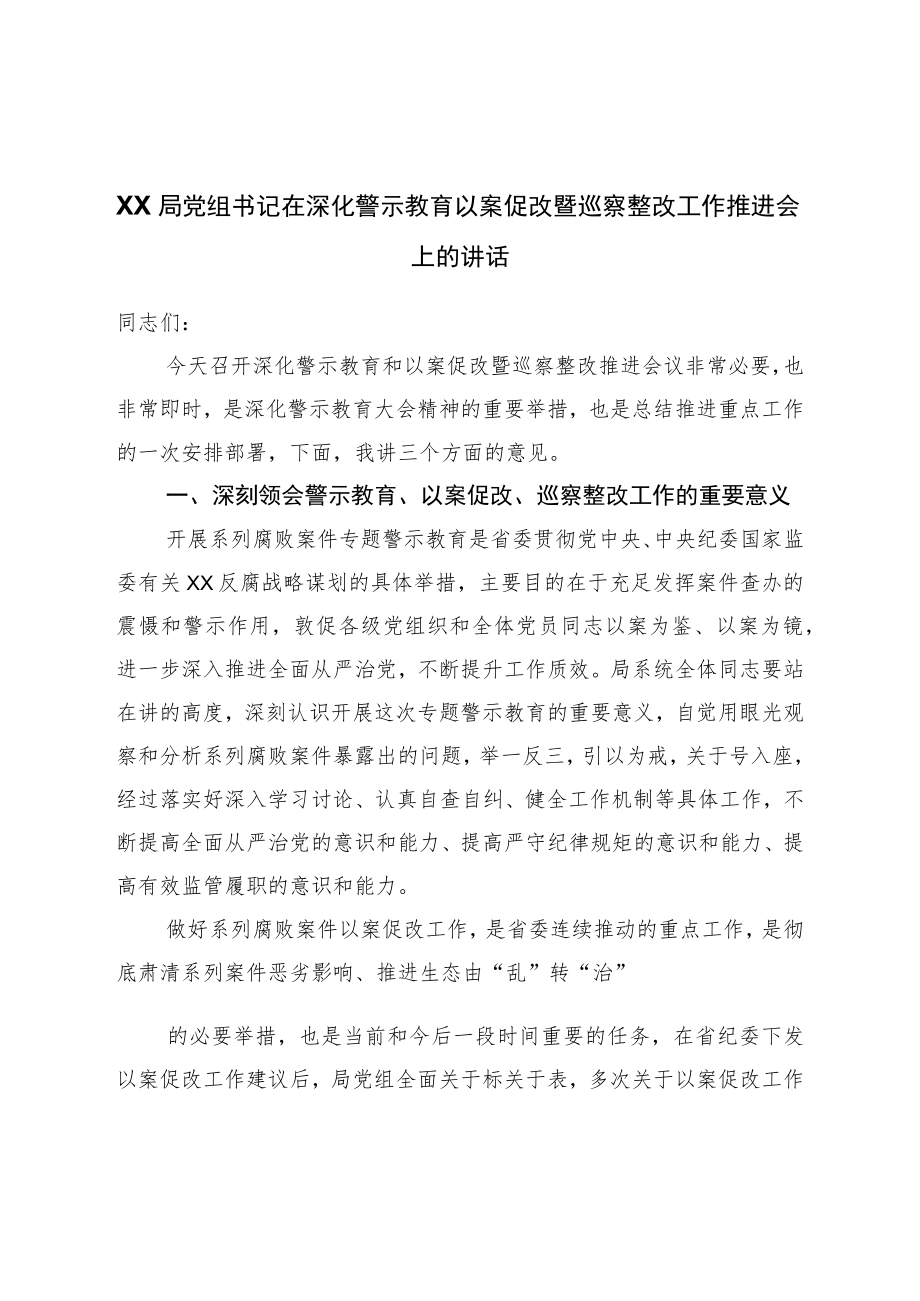 XX局党组书记在深化警示教育以案促改暨巡察整改工作推进会上的讲话

同志们：

今天召开深化警示教育和以案促改暨巡察整改推进会议非常必要，也非常即时，是深化警示教育大会精神的重要举措，也是总结推进重点工作的一次安排部署，下面，我讲三个方面的意见。

一、深刻领会警示教育、以案促改、巡察整改工作的重要意义

开展系列腐败案件专题警示教育是省委贯彻党中央、中央纪委国家监委有关XX反腐战略谋划的具体举措，主要目的在于充足发挥案件查办的震慑和警示作用，敦促各级党组织和全体党员同志以案为鉴、以案为镜，进一步深入推进全面从严治党，不断提升工作质效。局系统全体同志要站在讲的高度，深刻认识开展这次专题警示教育的重要意义，自觉用眼光观察和分析系列腐败案件暴露出的问题，举一反三，引以为戒，关于号入座，经过落实好深入学习讨论、认真自查自纠、健全工作机制等具体工作，不断提高全面从严治党的意识和能力、提高严守纪律规矩的意识和能力、提高有效监管履职的意识和能力。

做好系列腐败案件以案促改工作，是省委连续推动的重点工作，是彻底肃清系列案件恶劣影响、推进生态由“乱”转“治”

的必要举措，也是当前和今后一段时间重要的任务，在省纪委下发以案促改工作建议后，局党组全面关于标关于表，多次关于以案促改工作